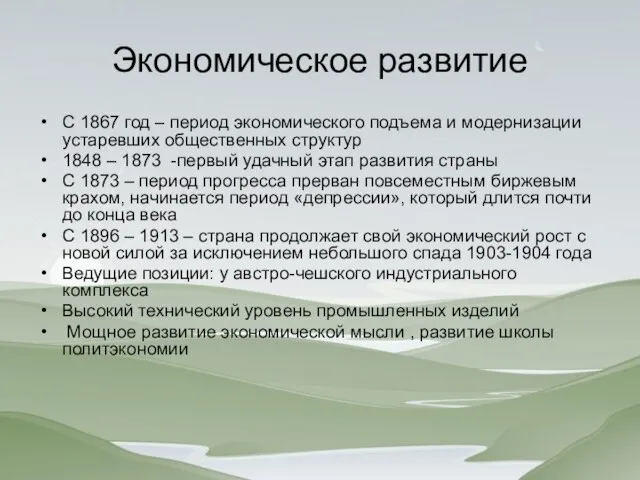 Экономическое развитие

• С 1867 год – период экономического подъема и модернизации устаревших общественных структур
• 1848 – 1873 -первый удачный этап развития страны
• С 1873 – период прогресса прерван повсеместным биржевым крахом, начинается период «депрессии», который длится почти до конца века
• С 1896 – 1913 – страна продолжает свой экономический рост с новой силой за исключением небольшого спада 1903-1904 года
• Ведущие позиции: у австро-чешского индустриального комплекса
• Высокий технический уровень промышленных изделий
• Мощное развитие экономической мысли , развитие школы политэкономии